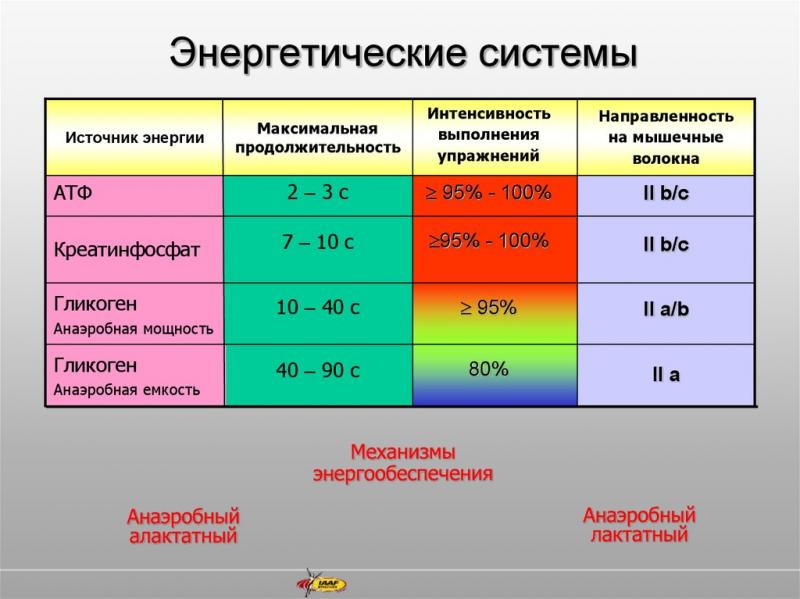 Энергетические системы

| Источник энергии | Максимальная продолжительность | Интенсивность выполнения упражнений | Направленность на мышечные волокна |
|---|---|---|---|
| АТФ | 2 – 3 с | $\geq$ 95% - 100% | II b/c |
| Креатинфосфат | 7 – 10 с | $\geq$95% - 100% | II b/c |
| Гликоген Анаэробная мощность | 10 – 40 с | $\geq$ 95% | II a/b |
| Гликоген Анаэробная емкость | 40 – 90 с | 80% | II a |

Механизмы энергообеспечения

Анаэробный алактатный

Анаэробный лактатный

IAAF